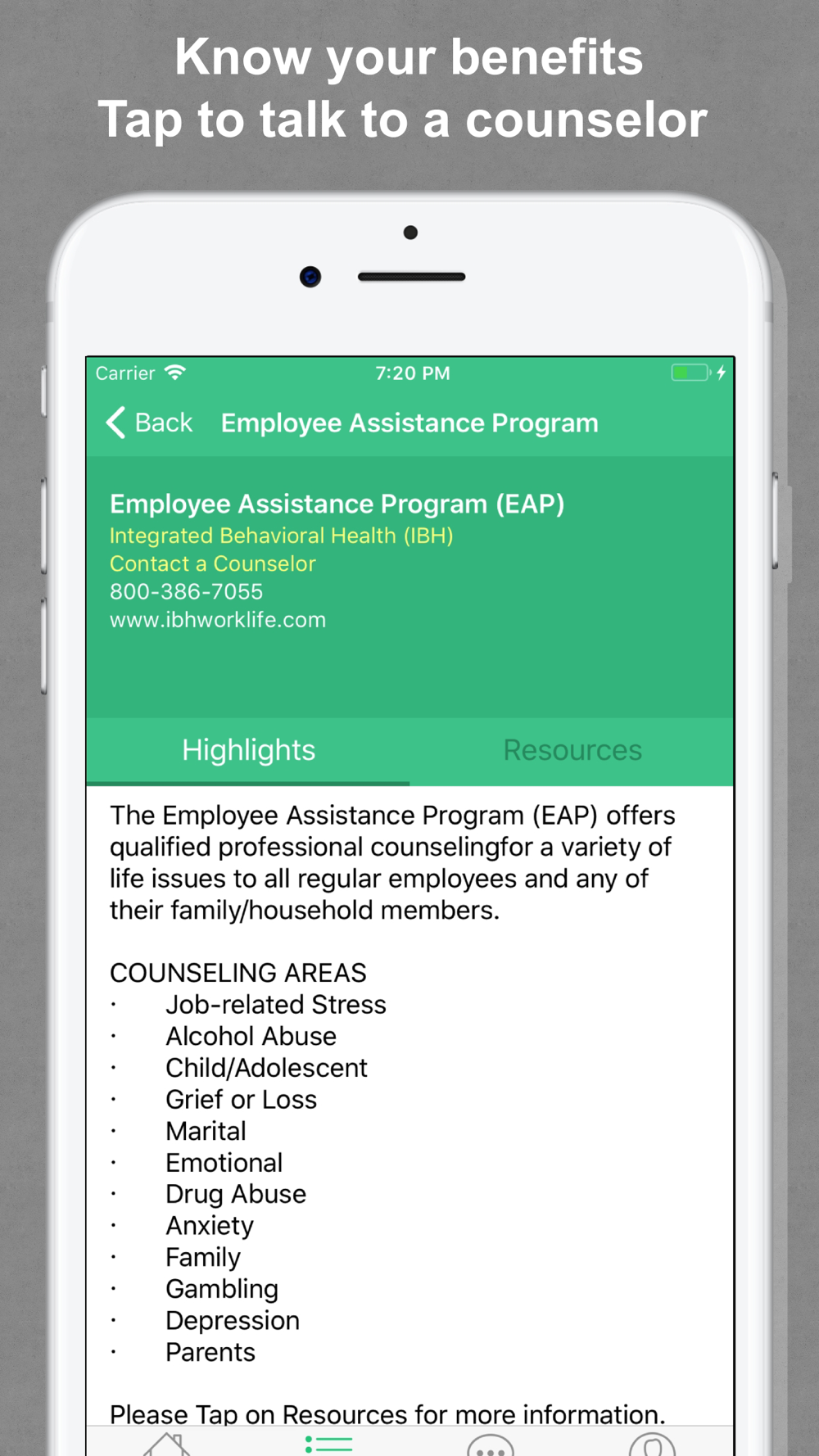 Know your benefits
Tap to talk to a counselor

Carrier 7:20 PM

Back Employee Assistance Program

Employee Assistance Program (EAP)
Integrated Behavioral Health (IBH)
Contact a Counselor
800-386-7055
www.ibhworklife.com

Highlights Resources

The Employee Assistance Program (EAP) offers qualified professional counselingfor a variety of life issues to all regular employees and any of their family/household members.

COUNSELING AREAS
· Job-related Stress
· Alcohol Abuse
· Child/Adolescent
· Grief or Loss
· Marital
· Emotional
· Drug Abuse
· Anxiety
· Family
· Gambling
· Depression
· Parents

Please Tap on Resources for more information.